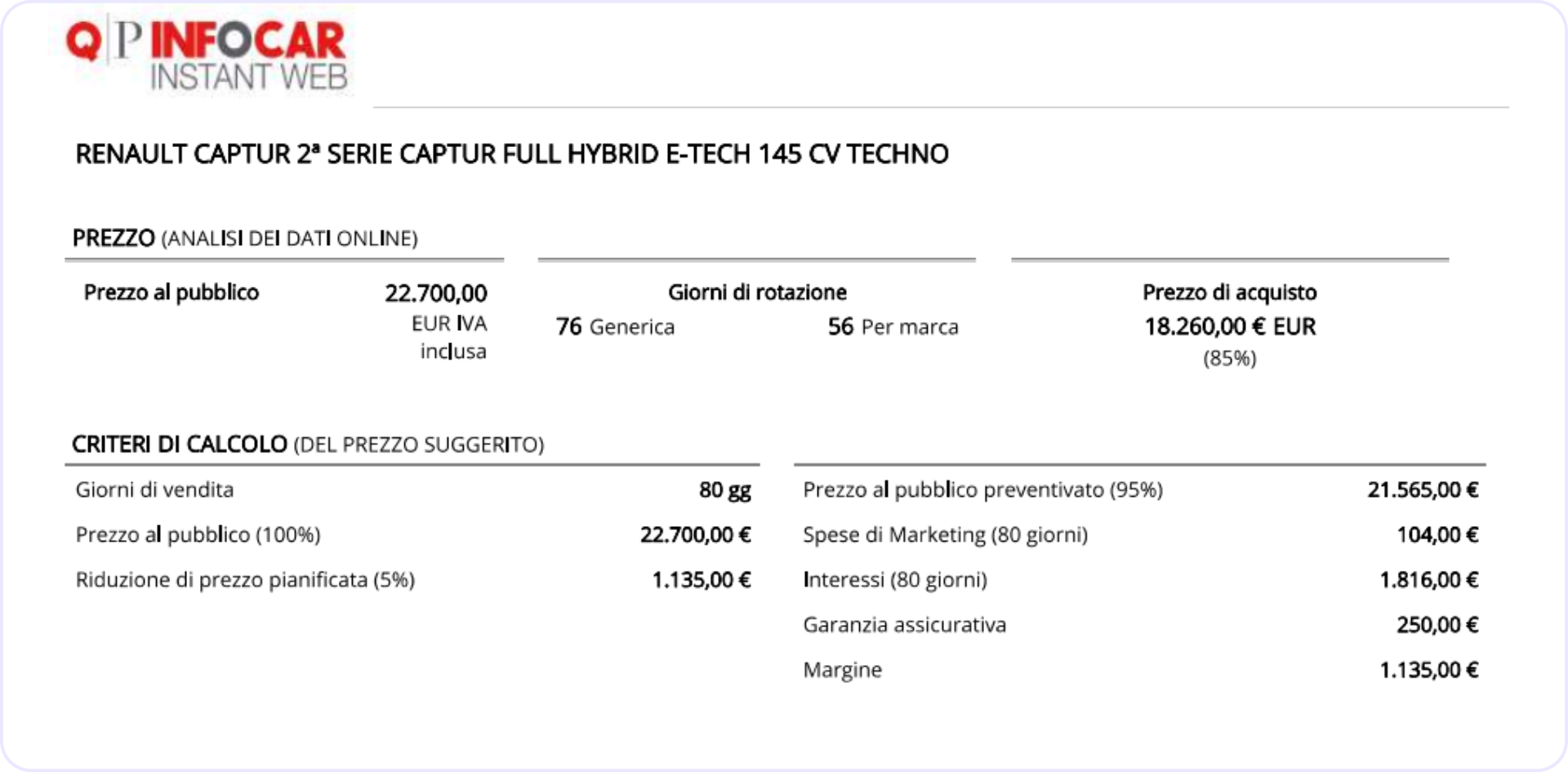 Q|P INFOCAR
INSTANT WEB

RENAULT CAPTUR 2ª SERIE CAPTUR FULL HYBRID E-TECH 145 CV TECHNO

PREZZO (ANALISI DEI DATI ONLINE)

Prezzo al pubblico 22.700,00 EUR IVA inclusa

Giorni di rotazione
76 Generica 56 Per marca

Prezzo di acquisto
18.260,00 € EUR
(85%)

CRITERI DI CALCOLO (DEL PREZZO SUGGERITO)

| | |
|---|---|
| Giorni di vendita | 80 gg |
| Prezzo al pubblico (100%) | 22.700,00 € |
| Riduzione di prezzo pianificata (5%) | 1.135,00 € |

| | |
|---|---|
| Prezzo al pubblico preventivato (95%) | 21.565,00 € |
| Spese di Marketing (80 giorni) | 104,00 € |
| Interessi (80 giorni) | 1.816,00 € |
| Garanzia assicurativa | 250,00 € |
| Margine | 1.135,00 € |